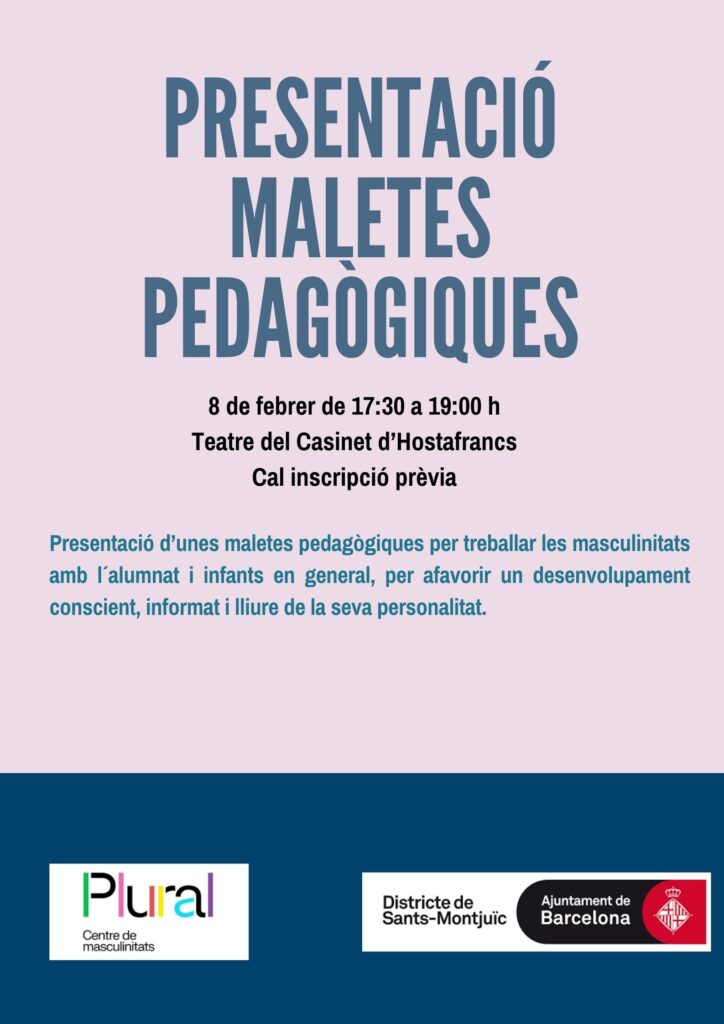 PRESENTACIÓ MALETES PEDAGÒGIQUES

8 de febrer de 17:30 a 19:00 h
Teatre del Casinet d'Hostafrancs
Cal inscripció prèvia

Presentació d'unes maletes pedagògiques per treballar les masculinitats amb l´alumnat i infants en general, per afavorir un desenvolupament conscient, informat i lliure de la seva personalitat.

Plural
Centre de masculinitats

Districte de Sants-Montjuïc

Ajuntament de Barcelona